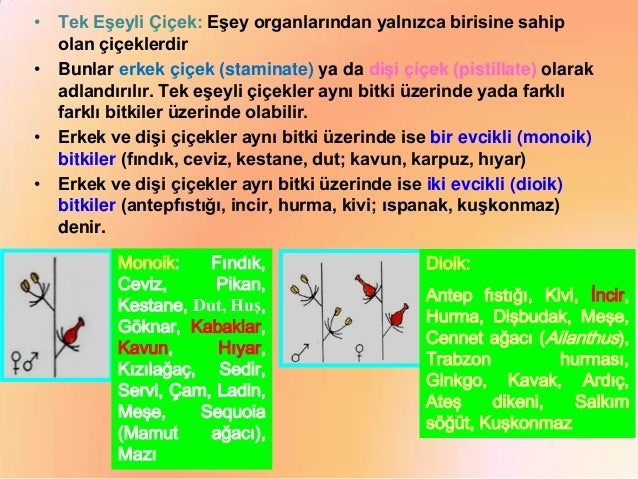 • Tek Eşeyli Çiçek: Eşey organlarından yalnızca birisine sahip olan çiçeklerdir

• Bunlar erkek çiçek (staminate) ya da dişi çiçek (pistillate) olarak adlandırılır. Tek eşeyli çiçekler aynı bitki üzerinde yada farklı farklı bitkiler üzerinde olabilir.

• Erkek ve dişi çiçekler aynı bitki üzerinde ise bir evcikli (monoik) bitkiler (fındık, ceviz, kestane, dut; kavun, karpuz, hıyar)

• Erkek ve dişi çiçekler ayrı bitki üzerinde ise iki evcikli (dioik) bitkiler (antepfıstığı, incir, hurma, kivi; ıspanak, kuşkonmaz) denir.

♀♂

Monoik: Fındık, Ceviz, Pikan, Kestane, Dut, Huş, Göknar, Kabaklar, Kavun, Hıyar, Kızılağaç, Sedir, Servi, Çam, Ladin, Meşe, Sequoia (Mamut ağacı), Mazı

♂ ♀

Dioik:

Antep fıstığı, Kivi, İncir, Hurma, Dişbudak, Meşe, Cennet ağacı (Ailanthus), Trabzon hurması, Ginkgo, Kavak, Ardıç, Ateş dikeni, Salkım söğüt, Kuşkonmaz